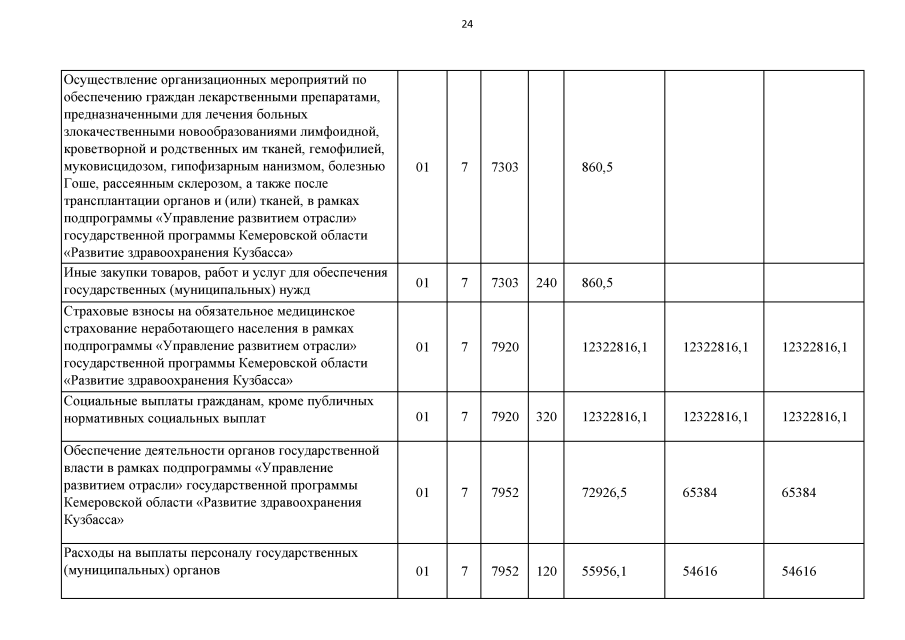 24

| | | | | | | | |
|---|---|---|---|---|---|---|---|
| Осуществление организационных мероприятий по обеспечению граждан лекарственными препаратами, предназначенными для лечения больных злокачественными новообразованиями лимфоидной, кроветворной и родственных им тканей, гемофилией, муковисцидозом, гипофизарным нанизмом, болезнью Гоше, рассеянным склерозом, а также после трансплантации органов и (или) тканей, в рамках подпрограммы «Управление развитием отрасли» государственной программы Кемеровской области «Развитие здравоохранения Кузбасса» | 01 | 7 | 7303 | | 860,5 | | |
| Иные закупки товаров, работ и услуг для обеспечения государственных (муниципальных) нужд | 01 | 7 | 7303 | 240 | 860,5 | | |
| Страховые взносы на обязательное медицинское страхование неработающего населения в рамках подпрограммы «Управление развитием отрасли» государственной программы Кемеровской области «Развитие здравоохранения Кузбасса» | 01 | 7 | 7920 | | 12322816,1 | 12322816,1 | 12322816,1 |
| Социальные выплаты гражданам, кроме публичных нормативных социальных выплат | 01 | 7 | 7920 | 320 | 12322816,1 | 12322816,1 | 12322816,1 |
| Обеспечение деятельности органов государственной власти в рамках подпрограммы «Управление развитием отрасли» государственной программы Кемеровской области «Развитие здравоохранения Кузбасса» | 01 | 7 | 7952 | | 72926,5 | 65384 | 65384 |
| Расходы на выплаты персоналу государственных (муниципальных) органов | 01 | 7 | 7952 | 120 | 55956,1 | 54616 | 54616 |